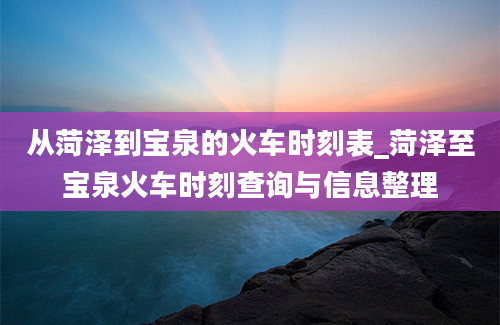 从菏泽到宝泉的火车时刻表_菏泽至宝泉火车时刻查询与信息整理